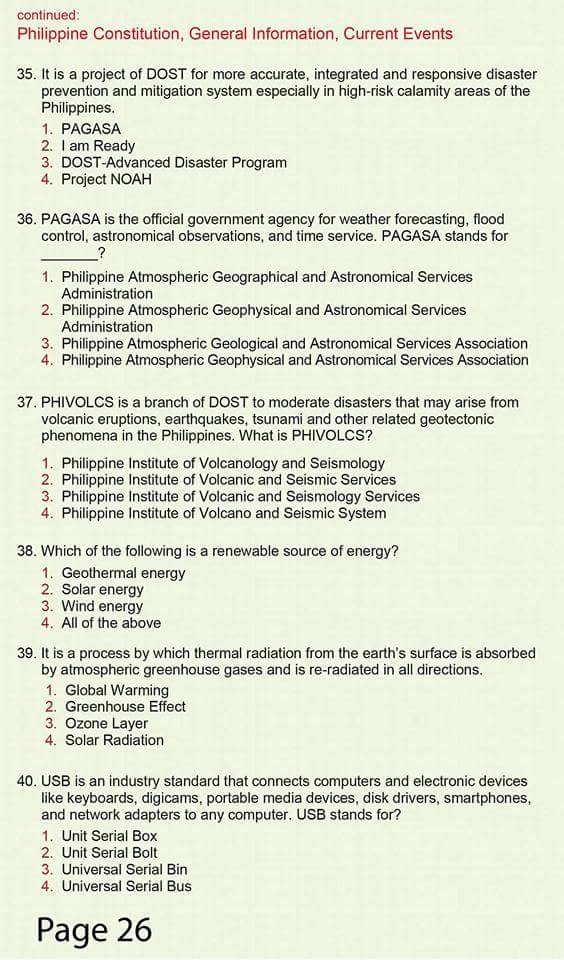 continued:
Philippine Constitution, General Information, Current Events

35. It is a project of DOST for more accurate, integrated and responsive disaster prevention and mitigation system especially in high-risk calamity areas of the Philippines.
1. PAGASA
2. I am Ready
3. DOST-Advanced Disaster Program
4. Project NOAH

36. PAGASA is the official government agency for weather forecasting, flood control, astronomical observations, and time service. PAGASA stands for _______?
1. Philippine Atmospheric Geographical and Astronomical Services Administration
2. Philippine Atmospheric Geophysical and Astronomical Services Administration
3. Philippine Atmospheric Geological and Astronomical Services Association
4. Philippine Atmospheric Geophysical and Astronomical Services Association

37. PHIVOLCS is a branch of DOST to moderate disasters that may arise from volcanic eruptions, earthquakes, tsunami and other related geotectonic phenomena in the Philippines. What is PHIVOLCS?
1. Philippine Institute of Volcanology and Seismology
2. Philippine Institute of Volcanic and Seismic Services
3. Philippine Institute of Volcanic and Seismology Services
4. Philippine Institute of Volcano and Seismic System

38. Which of the following is a renewable source of energy?
1. Geothermal energy
2. Solar energy
3. Wind energy
4. All of the above

39. It is a process by which thermal radiation from the earth's surface is absorbed by atmospheric greenhouse gases and is re-radiated in all directions.
1. Global Warming
2. Greenhouse Effect
3. Ozone Layer
4. Solar Radiation

40. USB is an industry standard that connects computers and electronic devices like keyboards, digicams, portable media devices, disk drivers, smartphones, and network adapters to any computer. USB stands for?
1. Unit Serial Box
2. Unit Serial Bolt
3. Universal Serial Bin
4. Universal Serial Bus

Page 26